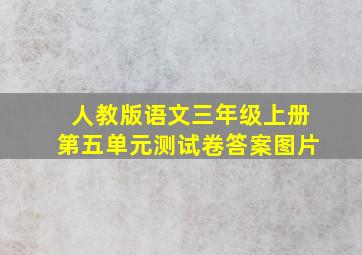 人教版语文三年级上册
第五单元测试卷答案图片